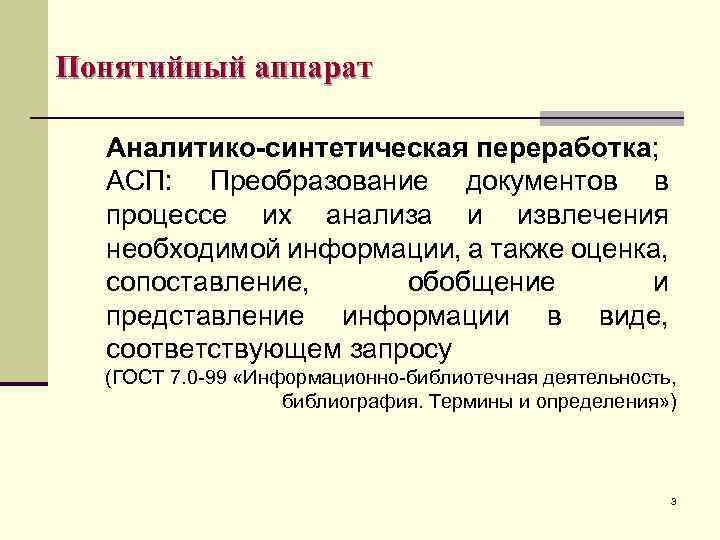 Понятийный аппарат

Аналитико-синтетическая переработка; АСП: Преобразование документов в процессе их анализа и извлечения необходимой информации, а также оценка, сопоставление, обобщение и представление информации в виде, соответствующем запросу

(ГОСТ 7.0-99 «Информационно-библиотечная деятельность, библиография. Термины и определения»)

3